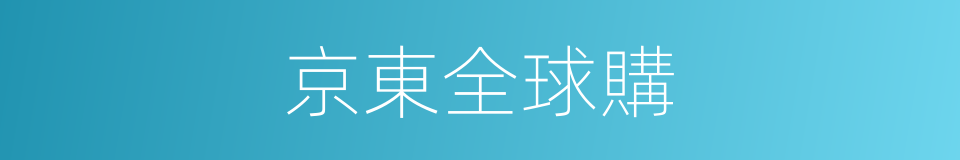 京東全球購